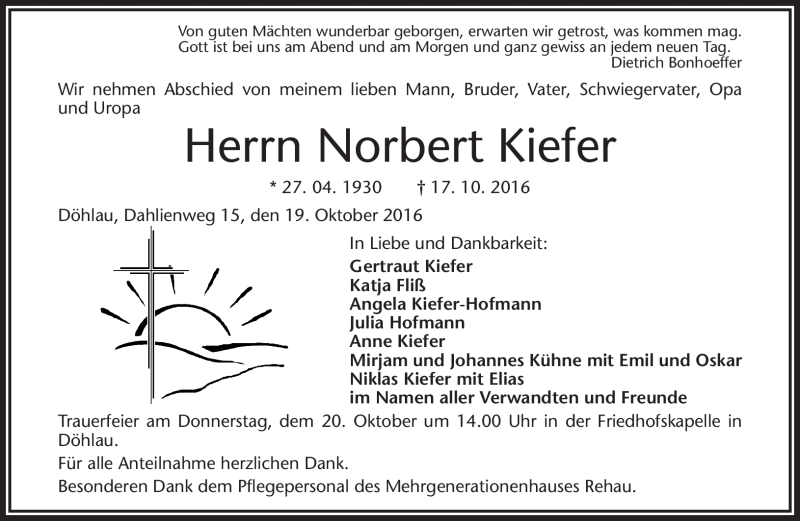 Von guten Mächten wunderbar geborgen, erwarten wir getrost, was kommen mag.
Gott ist bei uns am Abend und am Morgen und ganz gewiss an jedem neuen Tag.
Dietrich Bonhoeffer

Wir nehmen Abschied von meinem lieben Mann, Bruder, Vater, Schwiegervater, Opa und Uropa

Herrn Norbert Kiefer

* 27. 04. 1930 † 17. 10. 2016

Döhlau, Dahlienweg 15, den 19. Oktober 2016

In Liebe und Dankbarkeit:
Gertraut Kiefer
Katja Fliß
Angela Kiefer-Hofmann
Julia Hofmann
Anne Kiefer
Mirjam und Johannes Kühne mit Emil und Oskar
Niklas Kiefer mit Elias
im Namen aller Verwandten und Freunde

Trauerfeier am Donnerstag, dem 20. Oktober um 14.00 Uhr in der Friedhofskapelle in Döhlau.

Für alle Anteilnahme herzlichen Dank.

Besonderen Dank dem Pflegepersonal des Mehrgenerationenhauses Rehau.